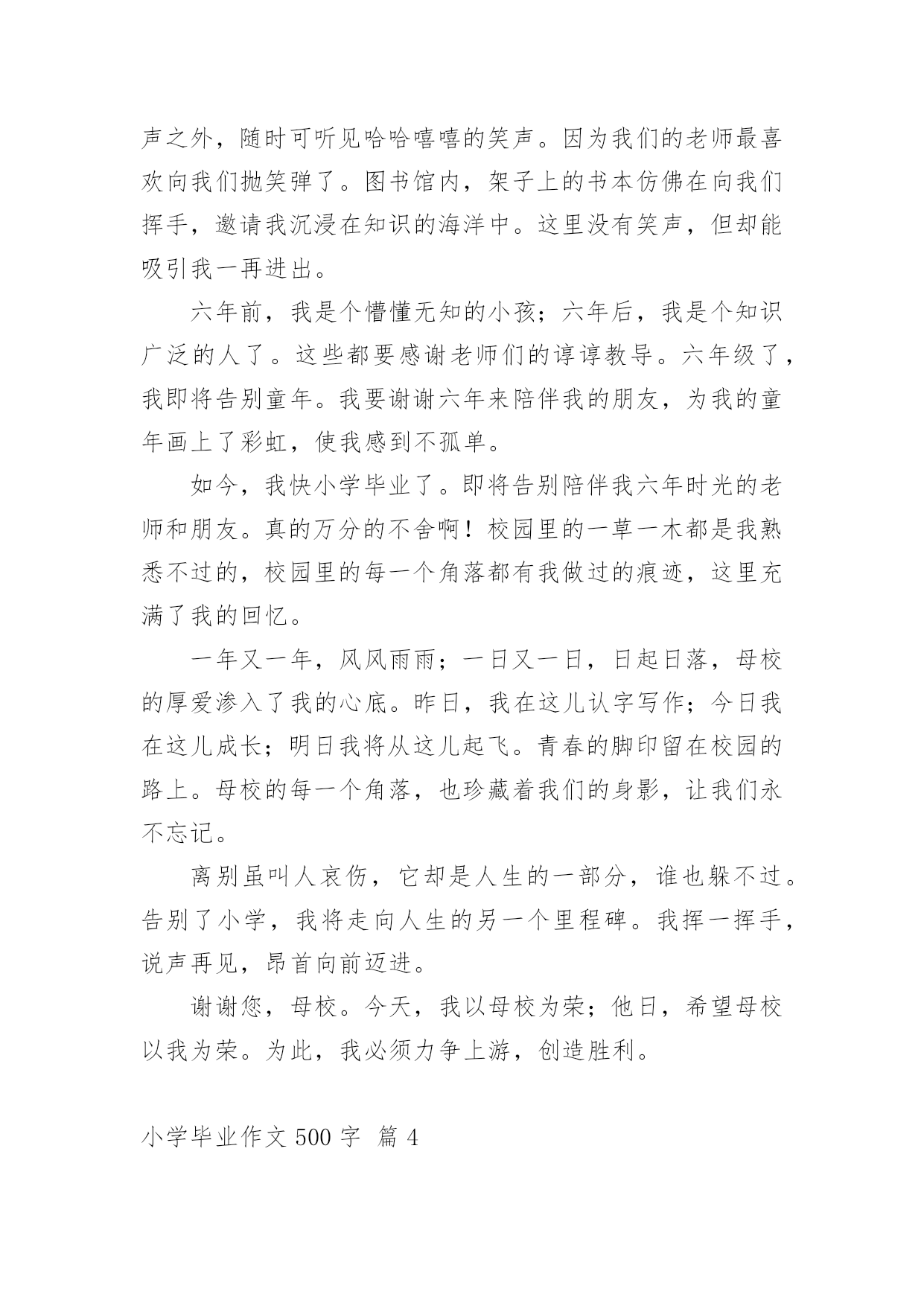 声之外，随时可听见哈哈嘻嘻的笑声。因为我们的老师最喜欢向我们抛笑弹了。图书馆内，架子上的书本仿佛在向我们挥手，邀请我沉浸在知识的海洋中。这里没有笑声，但却能吸引我一再进出。

六年前，我是个懵懂无知的小孩；六年后，我是个知识广泛的人了。这些都要感谢老师们的谆谆教导。六年级了，我即将告别童年。我要谢谢六年来陪伴我的朋友，为我的童年画上了彩虹，使我感到不孤单。

如今，我快小学毕业了。即将告别陪伴我六年时光的老师和朋友。真的万分的不舍啊！校园里的一草一木都是我熟悉不过的，校园里的每一个角落都有我做过的痕迹，这里充满了我的回忆。

一年又一年，风风雨雨；一日又一日，日起日落，母校的厚爱渗入了我的心底。昨日，我在这儿认字写作；今日我在这儿成长；明日我将从这儿起飞。青春的脚印留在校园的路上。母校的每一个角落，也珍藏着我们的身影，让我们永不忘记。

离别虽叫人哀伤，它却是人生的一部分，谁也躲不过。告别了小学，我将走向人生的另一个里程碑。我挥一挥手，说声再见，昂首向前迈进。

谢谢您，母校。今天，我以母校为荣；他日，希望母校以我为荣。为此，我必须力争上游，创造胜利。

小学毕业作文 500 字 篇 4